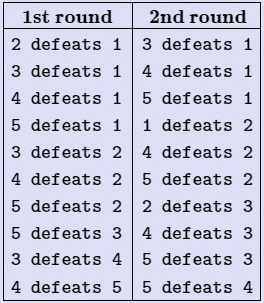 | 1st round | 2nd round |
|---|---|
| 2 defeats 1 | 3 defeats 1 |
| 3 defeats 1 | 4 defeats 1 |
| 4 defeats 1 | 5 defeats 1 |
| 5 defeats 1 | 1 defeats 2 |
| 3 defeats 2 | 4 defeats 2 |
| 4 defeats 2 | 5 defeats 2 |
| 5 defeats 2 | 2 defeats 3 |
| 5 defeats 3 | 4 defeats 3 |
| 3 defeats 4 | 5 defeats 3 |
| 4 defeats 5 | 5 defeats 4 |